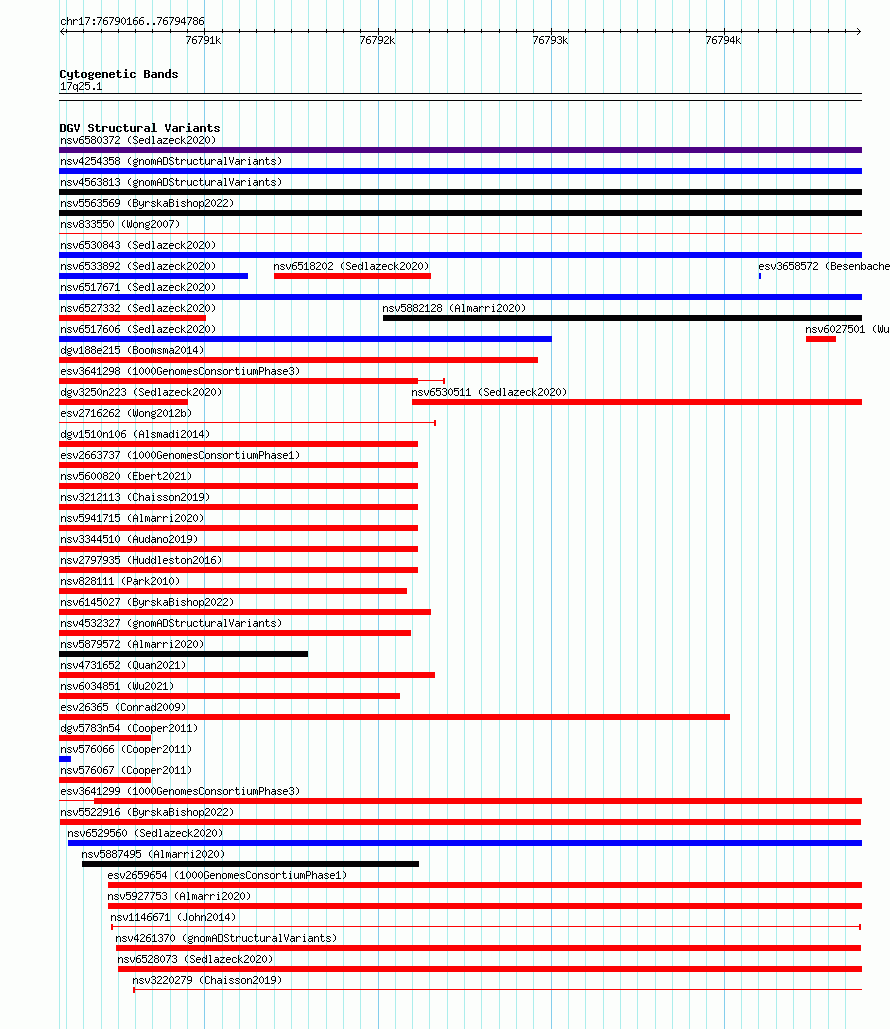 chr17:76790166..76794786

76791k
76792k
76793k
76794k

Cytogenetic Bands
17q25.1

DGV Structural Variants
nsv6580372 (Sedlazeck2020)
nsv4254358 (gnomADStructuralVariants)
nsv4563813 (gnomADStructuralVariants)
nsv5563569 (ByrskaBishop2022)
nsv833550 (Wong2007)
nsv6530843 (Sedlazeck2020)
nsv6533892 (Sedlazeck2020)
nsv6518202 (Sedlazeck2020)
esv3658572 (Besenbache
nsv6517671 (Sedlazeck2020)
nsv6527332 (Sedlazeck2020)
nsv5882128 (Almarri2020)
nsv6517606 (Sedlazeck2020)
nsv6027501 (Wu
dgv188e215 (Boomsma2014)
esv3641298 (1000GenomesConsortiumPhase3)
dgv3250n223 (Sedlazeck2020)
nsv6530511 (Sedlazeck2020)
esv2716262 (Wong2012b)
dgv1510n106 (Alsmadi2014)
esv2663737 (1000GenomesConsortiumPhase1)
nsv5600820 (Ebert2021)
nsv3212113 (Chaisson2019)
nsv5941715 (Almarri2020)
nsv3344510 (Audano2019)
nsv2797935 (Huddleston2016)
nsv828111 (Park2010)
nsv6145027 (ByrskaBishop2022)
nsv4532327 (gnomADStructuralVariants)
nsv5879572 (Almarri2020)
nsv4731652 (Quan2021)
nsv6034851 (Wu2021)
esv26365 (Conrad2009)
dgv5783n54 (Cooper2011)
nsv576066 (Cooper2011)
nsv576067 (Cooper2011)
esv3641299 (1000GenomesConsortiumPhase3)
nsv5522916 (ByrskaBishop2022)
nsv6529560 (Sedlazeck2020)
nsv5887495 (Almarri2020)
esv2659654 (1000GenomesConsortiumPhase1)
nsv5927753 (Almarri2020)
nsv1146671 (John2014)
nsv4261370 (gnomADStructuralVariants)
nsv6528073 (Sedlazeck2020)
nsv3220279 (Chaisson2019)